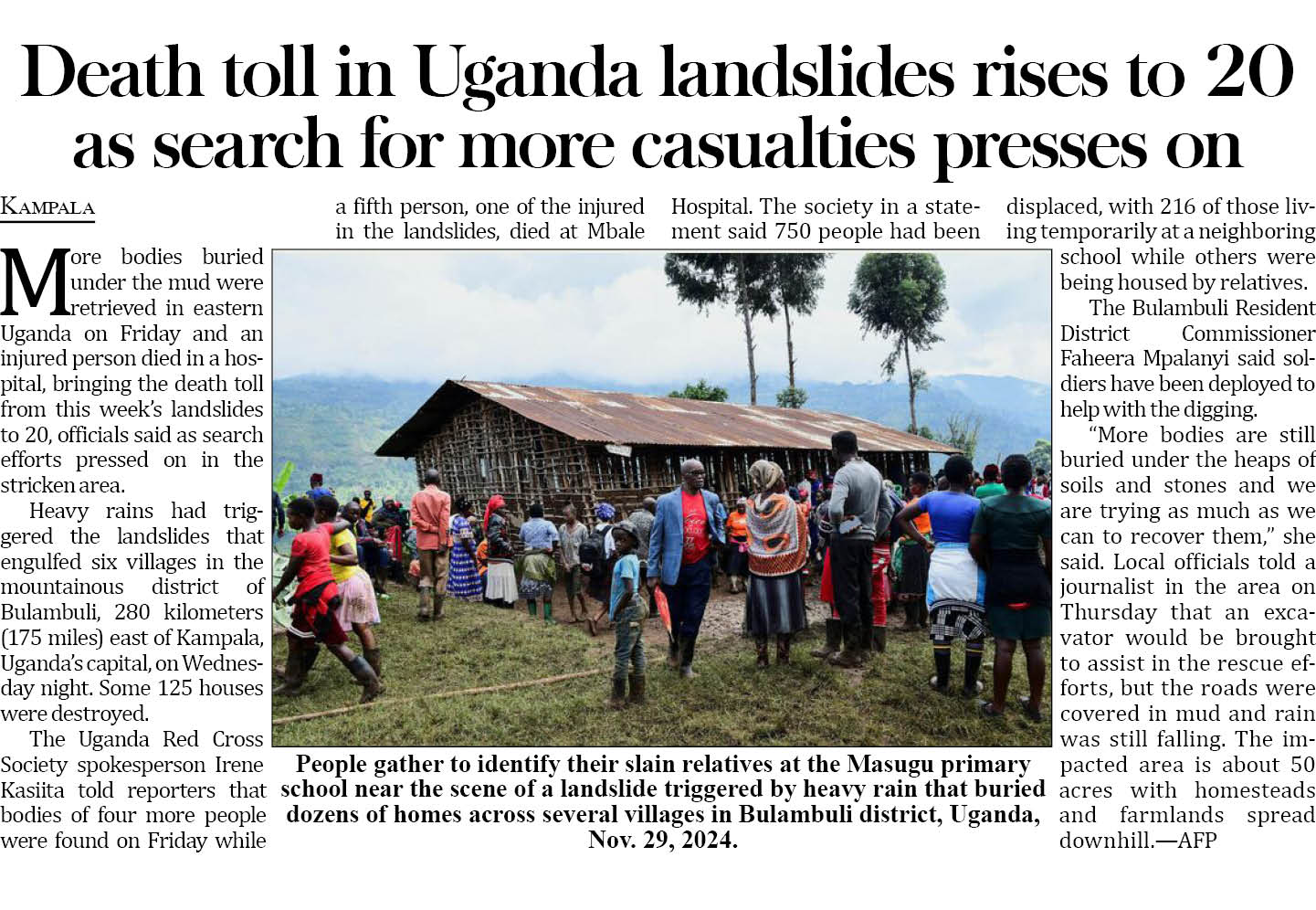 Death toll in Uganda landslides rises to 20 as search for more casualties presses on

KAMPALA

More bodies buried under the mud were retrieved in eastern Uganda on Friday and an injured person died in a hospital, bringing the death toll from this week's landslides to 20, officials said as search efforts pressed on in the stricken area.

Heavy rains had triggered the landslides that engulfed six villages in the mountainous district of Bulambuli, 280 kilometers (175 miles) east of Kampala, Uganda's capital, on Wednesday night. Some 125 houses were destroyed.

The Uganda Red Cross Society spokesperson Irene Kasiita told reporters that bodies of four more people were found on Friday while a fifth person, one of the injured in the landslides, died at Mbale Hospital. The society in a statement said 750 people had been displaced, with 216 of those living temporarily at a neighboring school while others were being housed by relatives.

The Bulambuli Resident District Commissioner Faheera Mpalanyi said soldiers have been deployed to help with the digging.

"More bodies are still buried under the heaps of soils and stones and we are trying as much as we can to recover them," she said. Local officials told a journalist in the area on Thursday that an excavator would be brought to assist in the rescue efforts, but the roads were covered in mud and rain was still falling. The impacted area is about 50 acres with homesteads and farmlands spread downhill.—AFP

People gather to identify their slain relatives at the Masugu primary school near the scene of a landslide triggered by heavy rain that buried dozens of homes across several villages in Bulambuli district, Uganda, Nov. 29, 2024.